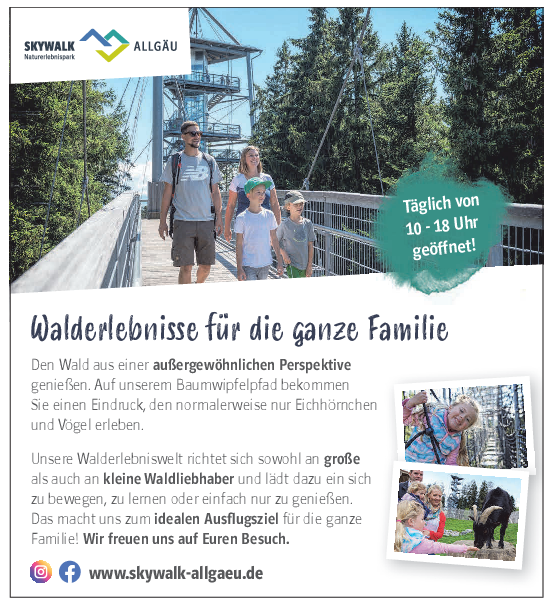 SKYWALK Naturerlebnispark ALLGÄU

Täglich von 10 - 18 Uhr geöffnet!

Walderlebnisse für die ganze Familie

Den Wald aus einer außergewöhnlichen Perspektive genießen. Auf unserem Baumwipfelpfad bekommen Sie einen Eindruck, den normalerweise nur Eichhörnchen und Vögel erleben.

Unsere Walderlebniswelt richtet sich sowohl an große als auch an kleine Waldliebhaber und lädt dazu ein sich zu bewegen, zu lernen oder einfach nur zu genießen. Das macht uns zum idealen Ausflugsziel für die ganze Familie! Wir freuen uns auf Euren Besuch.

www.skywalk-allgaeu.de